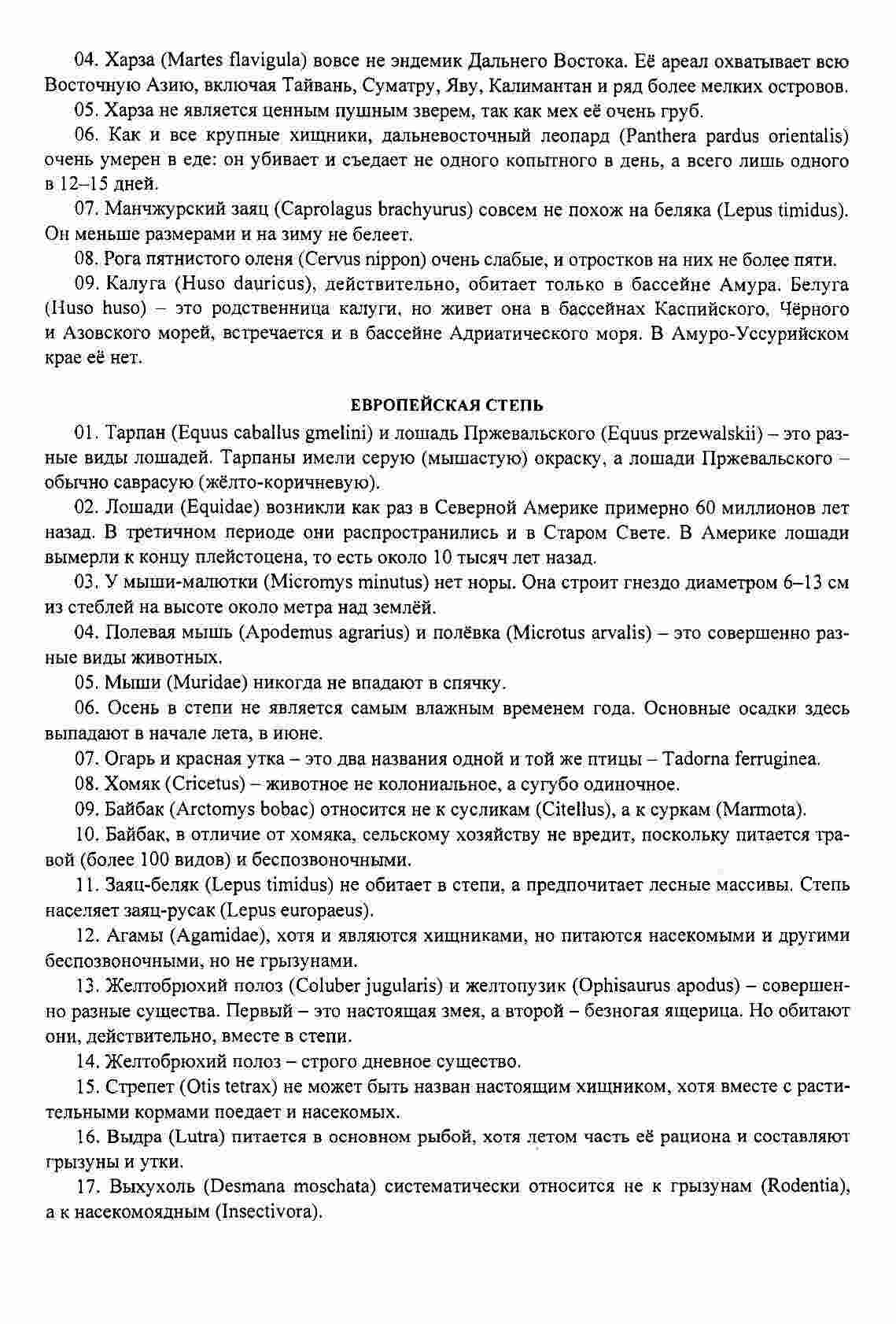 04. Харза (Martes flavigula) вовсе не эндемик Дальнего Востока. Её ареал охватывает всю Восточную Азию, включая Тайвань, Суматру, Яву, Калимантан и ряд более мелких островов.

05. Харза не является ценным пушным зверем, так как мех её очень груб.

06. Как и все крупные хищники, дальневосточный леопард (Panthera pardus orientalis) очень умерен в еде: он убивает и съедает не одного копытного в день, а всего лишь одного в 12–15 дней.

07. Манчжурский заяц (Caprolagus brachyurus) совсем не похож на беляка (Lepus timidus). Он меньше размерами и на зиму не белеет.

08. Рога пятнистого оленя (Cervus nippon) очень слабые, и отростков на них не более пяти.

09. Калуга (Huso dauricus), действительно, обитает только в бассейне Амура. Белуга (Huso huso) – это родственница калуги, но живет она в бассейнах Каспийского, Чёрного и Азовского морей, встречается и в бассейне Адриатического моря. В Амуро-Уссурийском крае её нет.

ЕВРОПЕЙСКАЯ СТЕПЬ

01. Тарпан (Equus caballus gmelini) и лошадь Пржевальского (Equus przewalskii) – это разные виды лошадей. Тарпаны имели серую (мышастую) окраску, а лошади Пржевальского – обычно саврасую (жёлто-коричневую).

02. Лошади (Equidae) возникли как раз в Северной Америке примерно 60 миллионов лет назад. В третичном периоде они распространились и в Старом Свете. В Америке лошади вымерли к концу плейстоцена, то есть около 10 тысяч лет назад.

03. У мыши-малютки (Micromys minutus) нет норы. Она строит гнездо диаметром 6–13 см из стеблей на высоте около метра над землёй.

04. Полевая мышь (Apodemus agrarius) и полёвка (Microtus arvalis) – это совершенно разные виды животных.

05. Мыши (Muridae) никогда не впадают в спячку.

06. Осень в степи не является самым влажным временем года. Основные осадки здесь выпадают в начале лета, в июне.

07. Огарь и красная утка – это два названия одной и той же птицы – Tadorna ferruginea.

08. Хомяк (Cricetus) – животное не колониальное, а сугубо одиночное.

09. Байбак (Arctomys bobac) относится не к сусликам (Citellus), а к суркам (Marmota).

10. Байбак, в отличие от хомяка, сельскому хозяйству не вредит, поскольку питается травой (более 100 видов) и беспозвоночными.

11. Заяц-беляк (Lepus timidus) не обитает в степи, а предпочитает лесные массивы. Степь населяет заяц-русак (Lepus europaeus).

12. Агамы (Agamidae), хотя и являются хищниками, но питаются насекомыми и другими беспозвоночными, но не грызунами.

13. Желтобрюхий полоз (Coluber jugularis) и желтопузик (Ophisaurus apodus) – совершенно разные существа. Первый – это настоящая змея, а второй – безногая ящерица. Но обитают они, действительно, вместе в степи.

14. Желтобрюхий полоз – строго дневное существо.

15. Стрепет (Otis tetrax) не может быть назван настоящим хищником, хотя вместе с растительными кормами поедает и насекомых.

16. Выдра (Lutra) питается в основном рыбой, хотя летом часть её рациона и составляют грызуны и утки.

17. Выхухоль (Desmana moschata) систематически относится не к грызунам (Rodentia), а к насекомоядным (Insectivora).